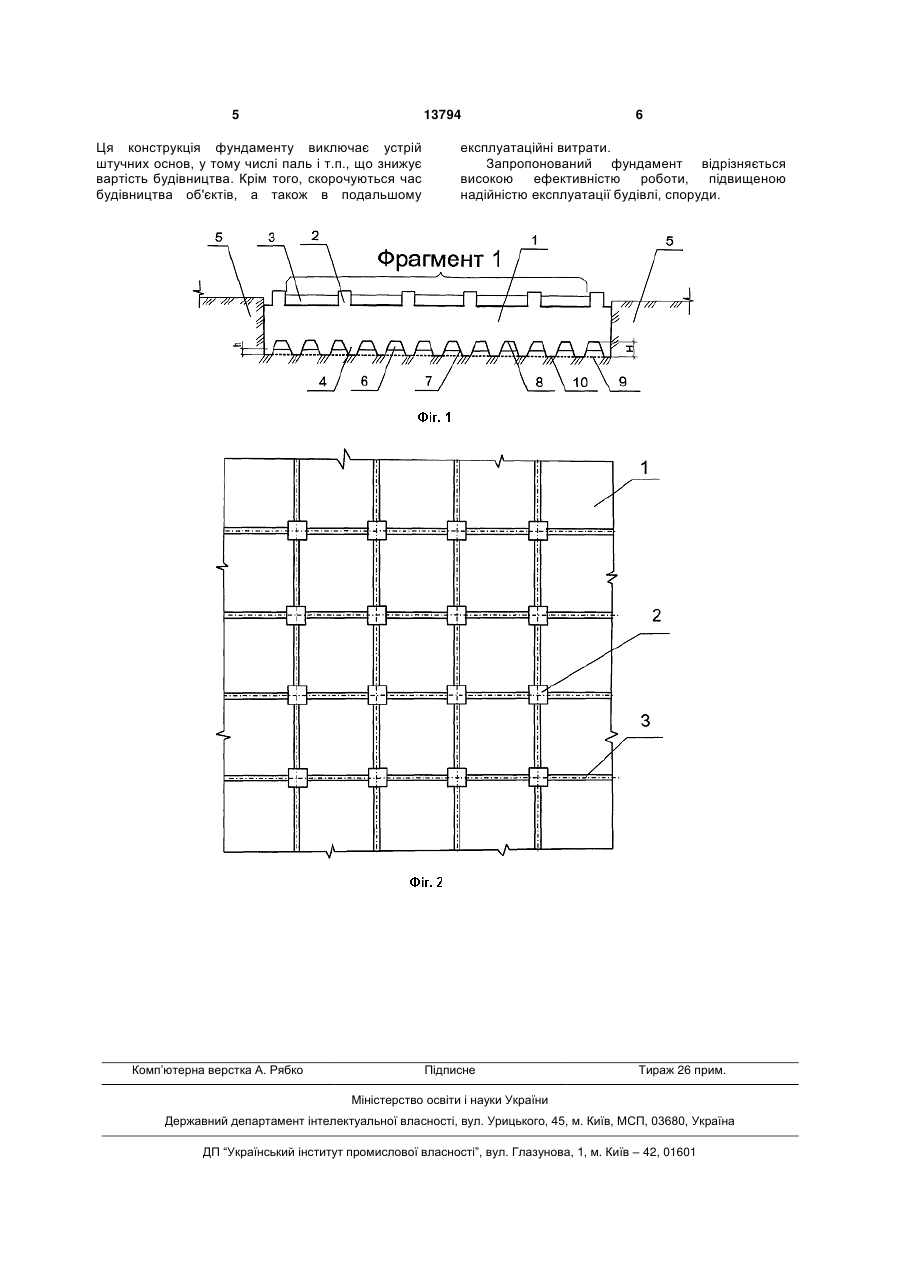 5 13794 6

Ця конструкція фундаменту виключає устрій штучних основ, у тому числі паль і т.п., що знижує вартість будівництва. Крім того, скорочуються час будівництва об'єктів, а також в подальшому експлуатаційні витрати.

Запропонований фундамент відрізняється високою ефективністю роботи, підвищеною надійністю експлуатації будівлі, споруди.

Фрагмент 1

5 3 2 1 5

h H

4 6 7 8 10 9

Фіг. 1

1

2

3

Фіг. 2

Комп'ютерна верстка А. Рябко Підписне Тираж 26 прим.

Міністерство освіти і науки України

Державний департамент інтелектуальної власності, вул. Урицького, 45, м. Київ, МСП, 03680, Україна

ДП "Український інститут промислової власності", вул. Глазунова, 1, м. Київ – 42, 01601